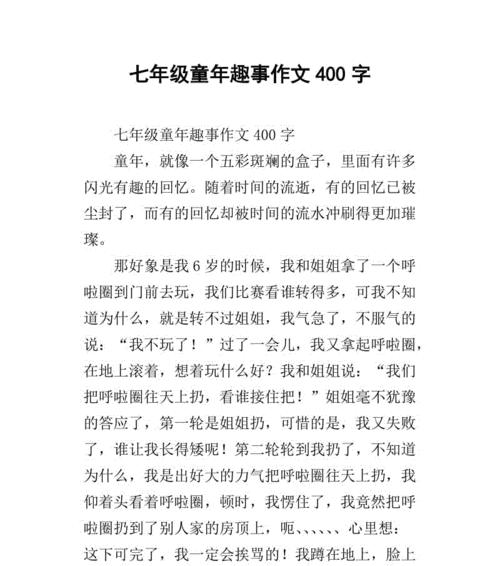 七年级童年趣事作文 400 字

七年级童年趣事作文 400 字

童年，就像一个五彩斑斓的盒子，里面有许多闪光有趣的回忆。随着时间的流逝，有的回忆已被尘封了，而有的回忆却被时间的流水冲刷得更加璀璨。

那好象是我 6 岁的时候，我和姐姐拿了一个呼啦圈到门前去玩，我们比赛看谁转得多，可我不知道为什么，就是转不过姐姐，我气急了，不服气的说：“我不玩了！”过了一会儿，我又拿起呼啦圈，在地上滚着，想着玩什么好？我和姐姐说：“我们把呼啦圈往天上扔，看谁接住把！”姐姐毫不犹豫的答应了，第一轮是姐姐扔，可惜的是，我又失败了，谁让我长得矮呢！第二轮轮到我扔了，不知道为什么，我是出好大的力气把呼啦圈往天上扔，我仰着头看着呼啦圈，顿时，我愣住了，我竟然把呼啦圈扔到了别人家的房顶上，呃、、、、、、心里想：这下可完了，我一定会挨骂的！我蹲在地上，脸上